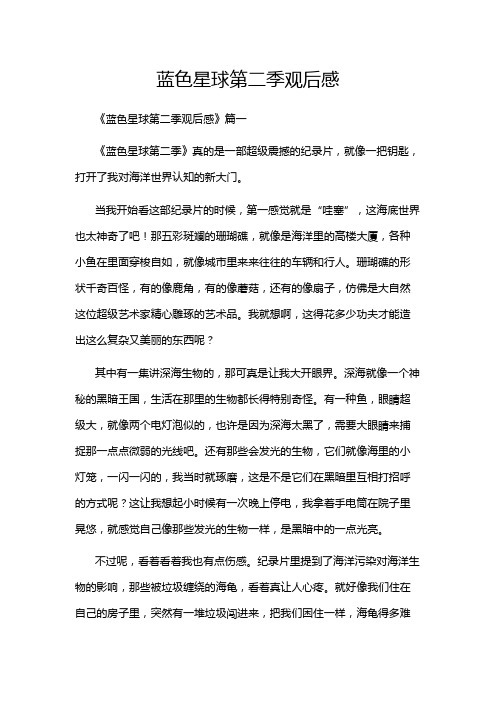 蓝色星球第二季观后感

《蓝色星球第二季观后感》篇一

《蓝色星球第二季》真的是一部超级震撼的纪录片，就像一把钥匙，打开了我对海洋世界认知的新大门。

当我开始看这部纪录片的时候，第一感觉就是“哇塞”，这海底世界也太神奇了吧！那五彩斑斓的珊瑚礁，就像是海洋里的高楼大厦，各种小鱼在里面穿梭自如，就像城市里来来往往的车辆和行人。珊瑚礁的形状千奇百怪，有的像鹿角，有的像蘑菇，还有的像扇子，仿佛是大自然这位超级艺术家精心雕琢的艺术品。我就想啊，这得花多少功夫才能造出这么复杂又美丽的东西呢？

其中有一集讲深海生物的，那可真是让我大开眼界。深海就像一个神秘的黑暗王国，生活在那里的生物都长得特别奇怪。有一种鱼，眼睛超级大，就像两个电灯泡似的，也许是因为深海太黑了，需要大眼睛来捕捉那一点点微弱的光线吧。还有那些会发光的生物，它们就像海里的小灯笼，一闪一闪的，我当时就琢磨，这是不是它们在黑暗里互相打招呼的方式呢？这让我想起小时候有一次晚上停电，我拿着手电筒在院子里晃悠，就感觉自己像那些发光的生物一样，是黑暗中的一点光亮。

不过呢，看着看着我也有点伤感。纪录片里提到了海洋污染对海洋生物的影响，那些被垃圾缠绕的海龟，看着真让人心疼。就好像我们住在自己的房子里，突然有一堆垃圾闯进来，把我们困住一样，海龟得多难